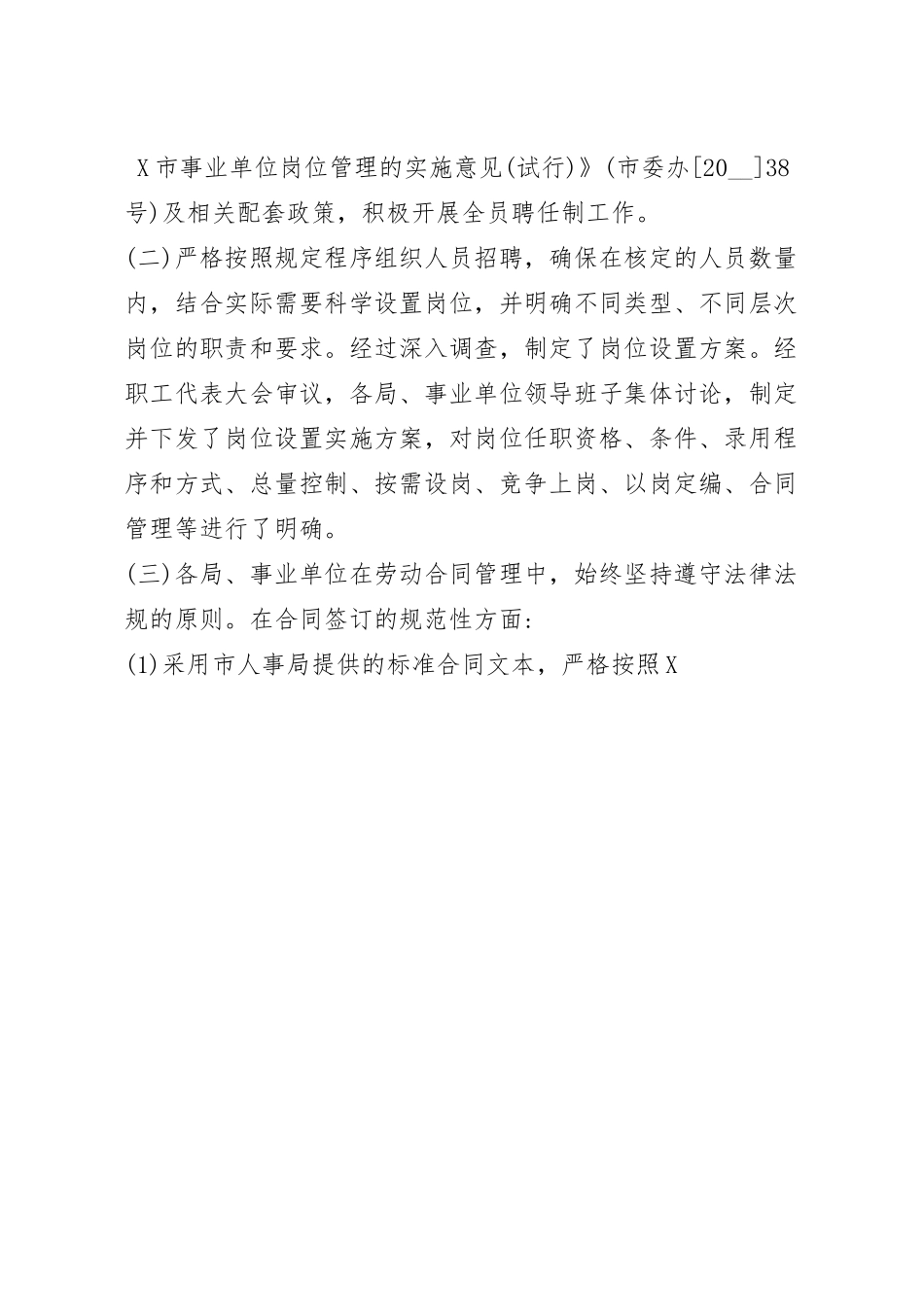 X市事业单位岗位管理的实施意见(试行)》(市委办[20__]38号)及相关配套政策，积极开展全员聘任制工作。

(二)严格按照规定程序组织人员招聘，确保在核定的人员数量内，结合实际需要科学设置岗位，并明确不同类型、不同层次岗位的职责和要求。经过深入调查，制定了岗位设置方案。经职工代表大会审议，各局、事业单位领导班子集体讨论，制定并下发了岗位设置实施方案，对岗位任职资格、条件、录用程序和方式、总量控制、按需设岗、竞争上岗、以岗定编、合同管理等进行了明确。

(三)各局、事业单位在劳动合同管理中，始终坚持遵守法律法规的原则。在合同签订的规范性方面:

(1)采用市人事局提供的标准合同文本，严格按照X